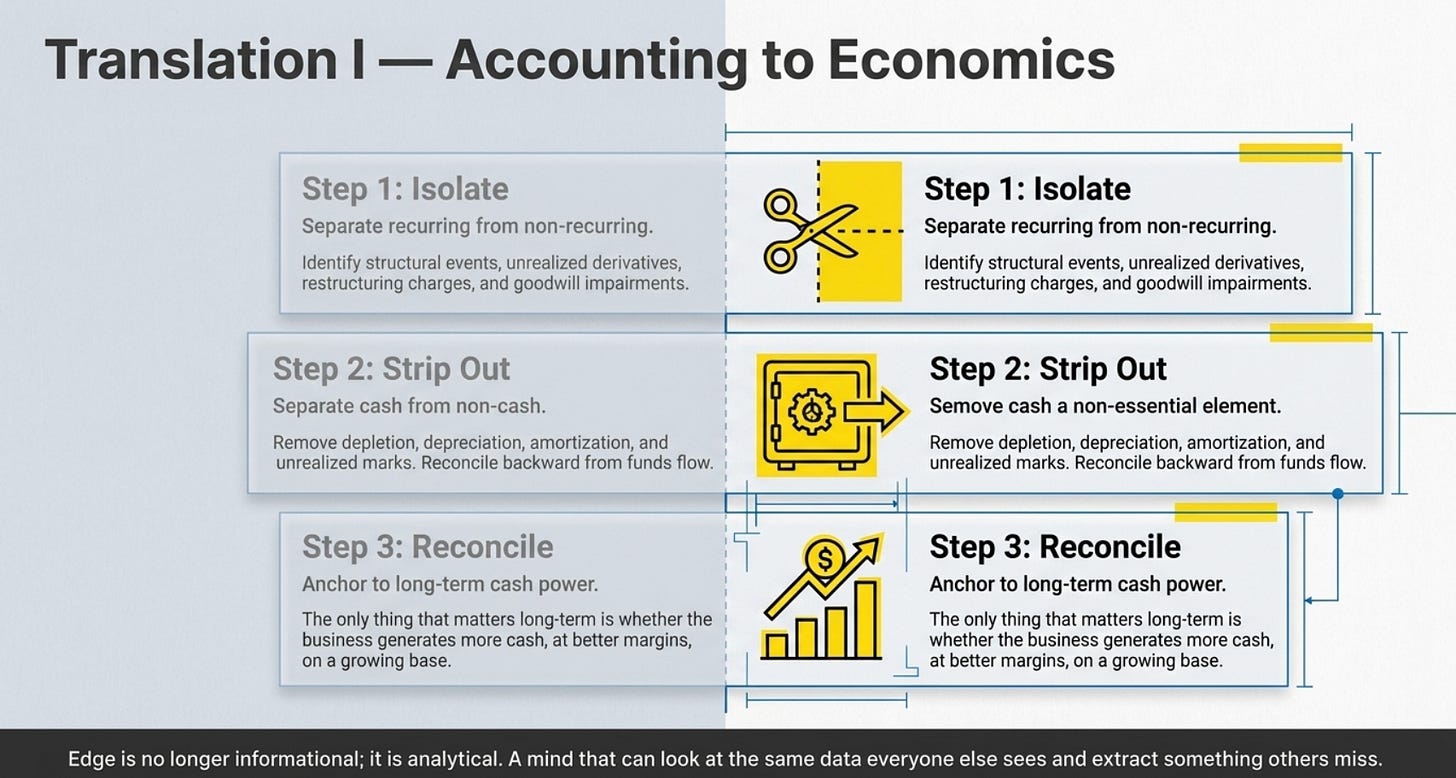 Translation I — Accounting to Economics

Step 1: Isolate

Separate recurring from non-recurring.

Identify structural events, unrealized derivatives, restructuring charges, and goodwill impairments.

Step 2: Strip Out

Separate cash from non-cash.

Remove depletion, depreciation, amortization, and unrealized marks. Reconcile backward from funds flow.

Step 3: Reconcile

Anchor to long-term cash power.

The only thing that matters long-term is whether the business generates more cash, at better margins, on a growing base.

Step 1: Isolate

Separate recurring from non-recurring.

Identify structural events, unrealized derivatives, restructuring charges, and goodwill impairments.

Step 2: Strip Out

Semove cash a non-essential element.

Remove depletion, depreciation, amortization, and unrealized marks. Reconcile backward from funds flow.

Step 3: Reconcile

Anchor to long-term cash power.

The only thing that matters long-term is whether the business generates more cash, at better margins, on a growing base.

Edge is no longer informational; it is analytical. A mind that can look at the same data everyone else sees and extract something others miss.